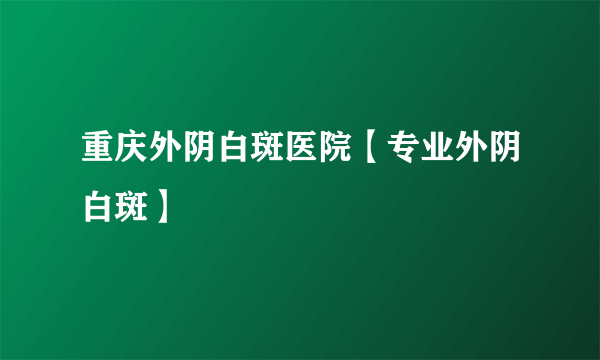 重庆外阴白斑医院【专业外阴白斑】